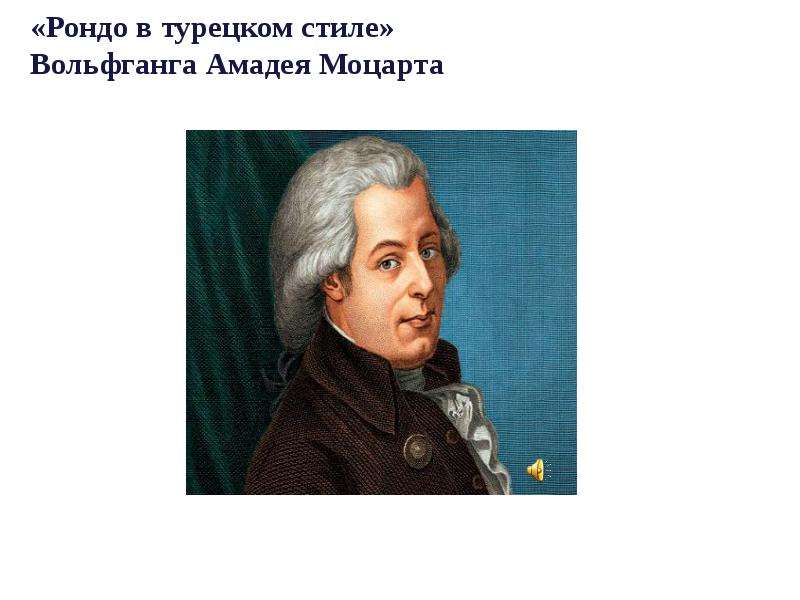 «Рондо в турецком стиле»
Вольфганга Амадея Моцарта